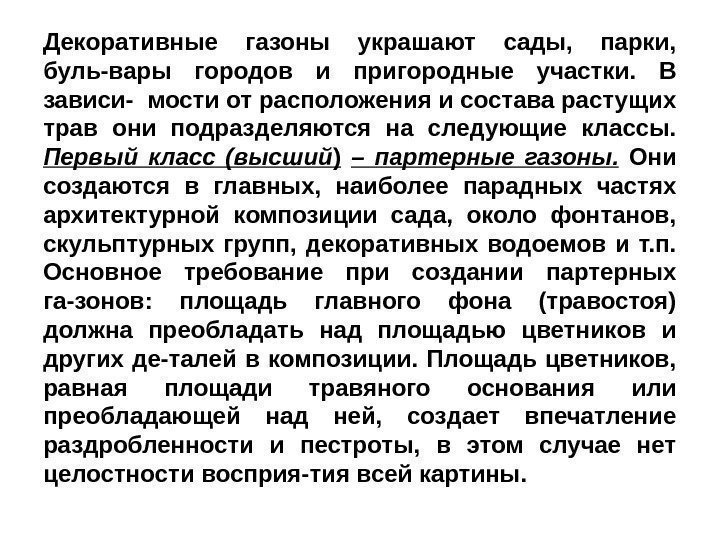 Декоративные газоны украшают сады, парки, буль-вары городов и пригородные участки. В зависи- мости от расположения и состава растущих трав они подразделяются на следующие классы. Первый класс (высший) – партерные газоны. Они создаются в главных, наиболее парадных частях архитектурной композиции сада, около фонтанов, скульптурных групп, декоративных водоемов и т.п. Основное требование при создании партерных га-зонов: площадь главного фона (травостоя) должна преобладать над площадью цветников и других де-талей в композиции. Площадь цветников, равная площади травяного основания или преобладающей над ней, создает впечатление раздробленности и пестроты, в этом случае нет целостности восприя-тия всей картины.